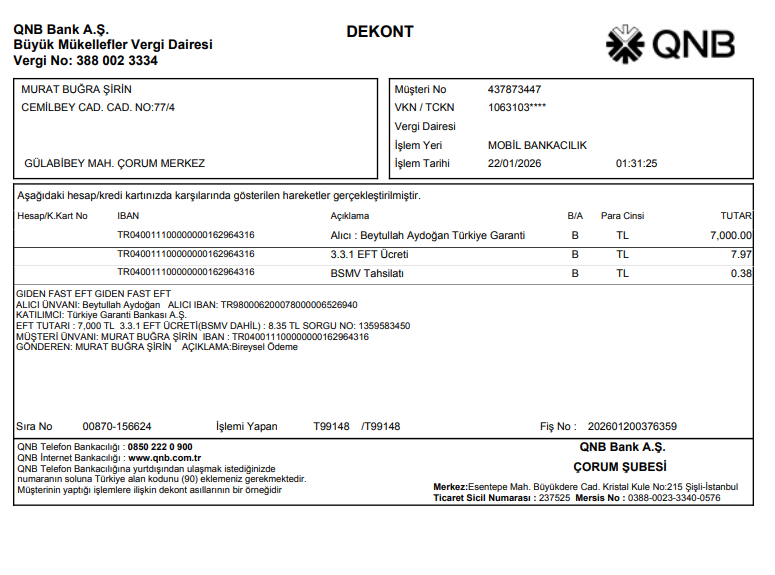 QNB Bank A.Ş.
Büyük Mükellefler Vergi Dairesi
Vergi No: 388 002 3334

DEKONT

QNB

MURAT BUĞRA ŞİRİN
CEMİLBEY CAD. CAD. NO:77/4

GÜLABİBEY MAH. ÇORUM MERKEZ

Müşteri No 437873447
VKN / TCKN 1063103****
Vergi Dairesi
İşlem Yeri MOBİL BANKACILIK
İşlem Tarihi 22/01/2026 01:31:25

Aşağıdaki hesap/kredi kartınızda karşılarında gösterilen hareketler gerçekleştirilmiştir.

| Hesap/K.Kart No | IBAN | Açıklama | B/A | Para Cinsi | TUTAR |
|---|---|---|---|---|---|
| | TR040011100000000162964316 | Alıcı : Beytullah Aydoğan Türkiye Garanti | B | TL | 7,000.00 |
| | TR040011100000000162964316 | 3.3.1 EFT Ücreti | B | TL | 7.97 |
| | TR040011100000000162964316 | BSMV Tahsilatı | B | TL | 0.38 |

GIDEN FAST EFT GIDEN FAST EFT
ALICI ÜNVANI: Beytullah Aydoğan ALICI IBAN: TR980006200078000006526940
KATILIMCI: Türkiye Garanti Bankası A.Ş.
EFT TUTARI : 7,000 TL 3.3.1 EFT ÜCRETİ(BSMV DAHİL) : 8.35 TL SORGU NO: 1359583450
MÜŞTERİ ÜNVANI: MURAT BUĞRA ŞİRİN IBAN : TR040011100000000162964316
GÖNDEREN: MURAT BUĞRA ŞİRİN AÇIKLAMA:Bireysel Ödeme

Sıra No 00870-156624 İşlemi Yapan T99148 /T99148 Fiş No : 202601200376359

QNB Telefon Bankacılığı : 0850 222 0 900
QNB İnternet Bankacılığı : www.qnb.com.tr
QNB Telefon Bankacılığına yurtdışından ulaşmak istediğinizde numaranın soluna Türkiye alan kodunu (90) eklemeniz gerekmektedir.
Müşterinin yaptığı işlemlere ilişkin dekont asıllarının bir örneğidir

QNB Bank A.Ş.
ÇORUM ŞUBESİ
Merkez:Esentepe Mah. Büyükdere Cad. Kristal Kule No:215 Şişli-İstanbul
Ticaret Sicil Numarası : 237525 Mersis No : 0388-0023-3340-0576